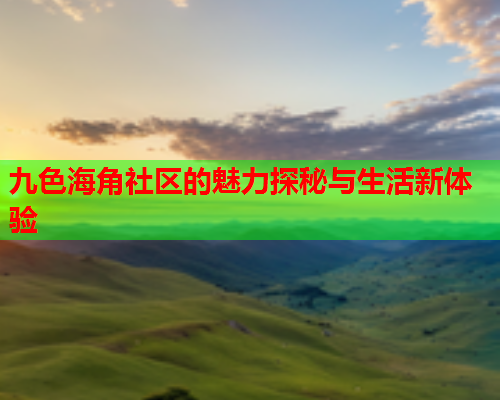 九色海角社区的魅力探秘与生活新体验